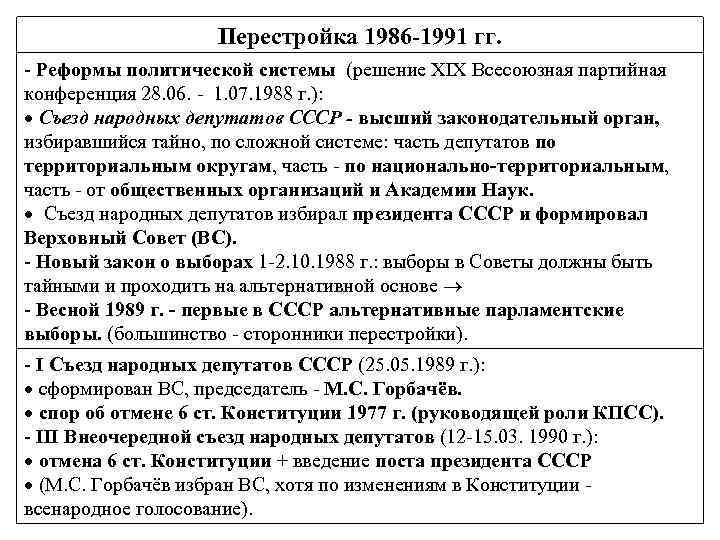 Перестройка 1986-1991 гг.

- Реформы политической системы (решение XIX Всесоюзная партийная конференция 28.06. - 1.07.1988 г.):
• Съезд народных депутатов СССР - высший законодательный орган, избиравшийся тайно, по сложной системе: часть депутатов по территориальным округам, часть - по национально-территориальным, часть - от общественных организаций и Академии Наук.
• Съезд народных депутатов избирал президента СССР и формировал Верховный Совет (ВС).
- Новый закон о выборах 1-2.10.1988 г.: выборы в Советы должны быть тайными и проходить на альтернативной основе →
- Весной 1989 г. - первые в СССР альтернативные парламентские выборы. (большинство - сторонники перестройки).

- I Съезд народных депутатов СССР (25.05.1989 г.):
• сформирован ВС, председатель - М.С. Горбачёв.
• спор об отмене 6 ст. Конституции 1977 г. (руководящей роли КПСС).
- III Внеочередной съезд народных депутатов (12-15.03. 1990 г.):
• отмена 6 ст. Конституции + введение поста президента СССР
• (М.С. Горбачёв избран ВС, хотя по изменениям в Конституции - всенародное голосование).